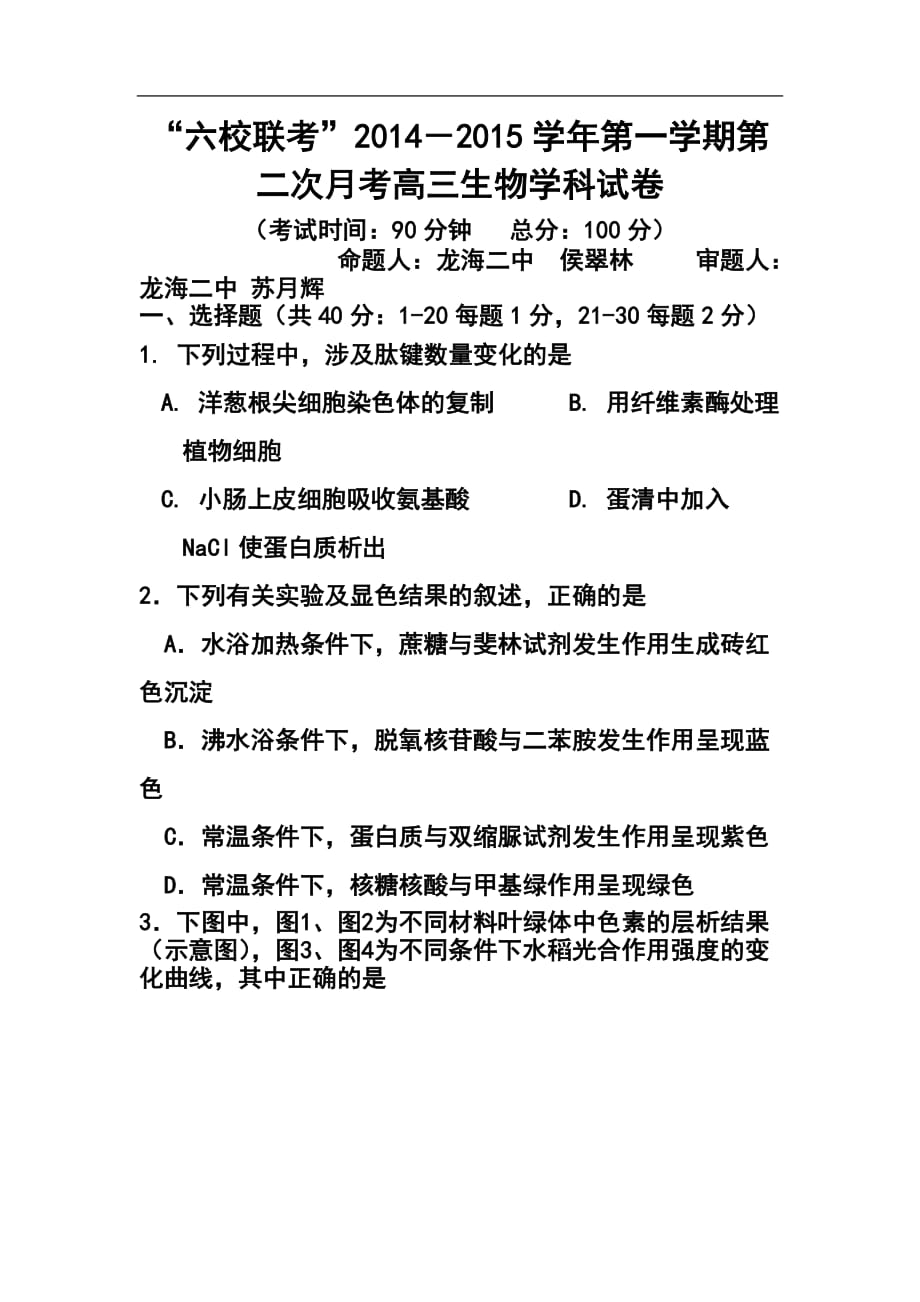 “六校联考”2014－2015学年第一学期第二次月考高三生物学科试卷

（考试时间：90分钟　总分：100分）

命题人：龙海二中　侯翠林　　审题人：龙海二中 苏月辉

一、选择题（共40分：1-20每题1分，21-30每题2分）

1. 下列过程中，涉及肽键数量变化的是

A. 洋葱根尖细胞染色体的复制　　B. 用纤维素酶处理植物细胞

C. 小肠上皮细胞吸收氨基酸　　D. 蛋清中加入NaCl使蛋白质析出

2．下列有关实验及显色结果的叙述，正确的是

A．水浴加热条件下，蔗糖与斐林试剂发生作用生成砖红色沉淀

B．沸水浴条件下，脱氧核苷酸与二苯胺发生作用呈现蓝色

C．常温条件下，蛋白质与双缩脲试剂发生作用呈现紫色

D．常温条件下，核糖核酸与甲基绿作用呈现绿色

3．下图中，图1、图2为不同材料叶绿体中色素的层析结果（示意图），图3、图4为不同条件下水稻光合作用强度的变化曲线，其中正确的是